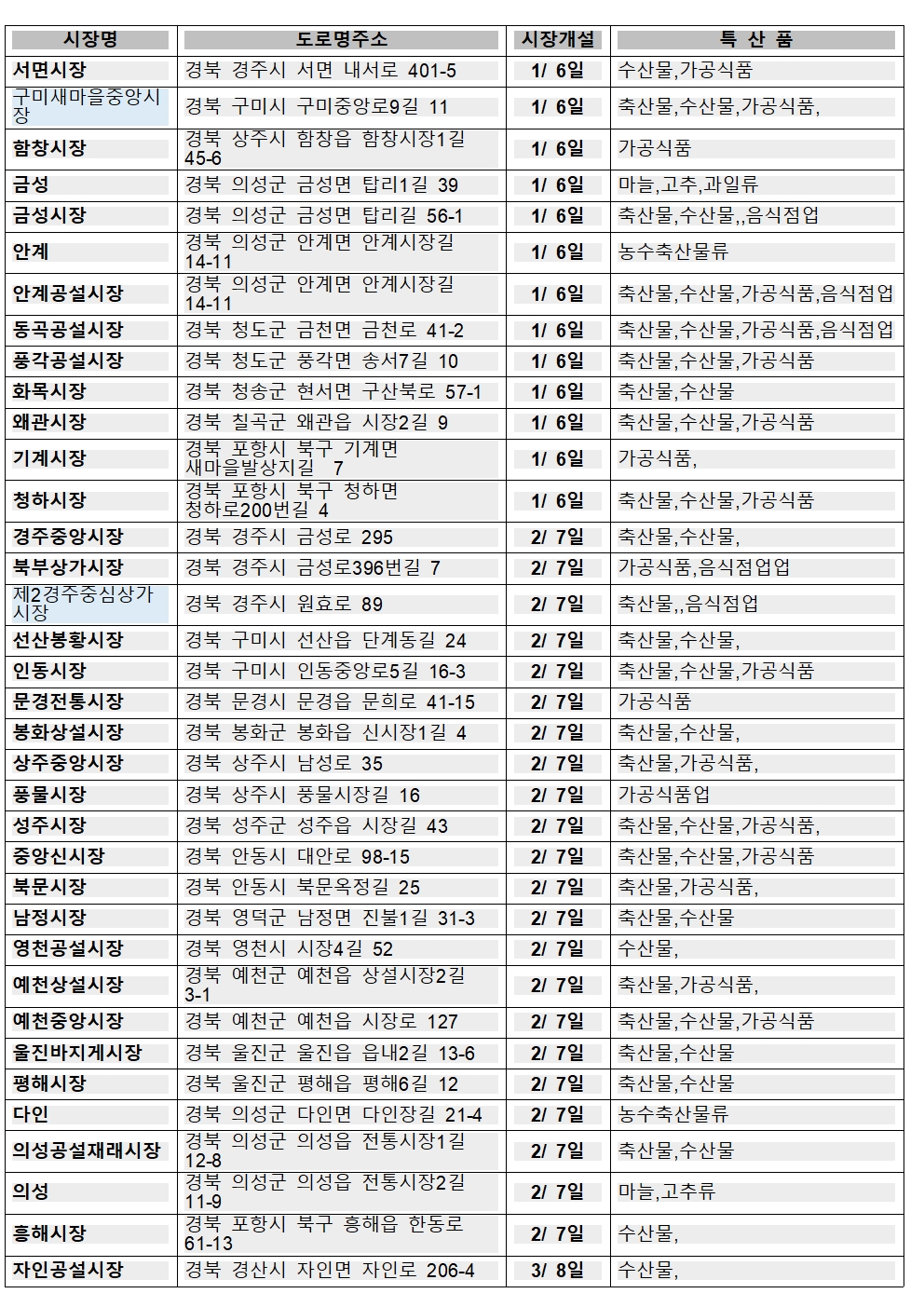 | 시장명 | 도로명주소 | 시장개설 | 특 산 품 |
|---|---|---|---|
| 서면시장 | 경북 경주시 서면 내서로 401-5 | 1/ 6일 | 수산물,가공식품 |
| 구미새마을중앙시장 | 경북 구미시 구미중앙로9길 11 | 1/ 6일 | 축산물,수산물,가공식품, |
| 함창시장 | 경북 상주시 함창읍 함창시장1길 45-6 | 1/ 6일 | 가공식품 |
| 금성 | 경북 의성군 금성면 탑리1길 39 | 1/ 6일 | 마늘,고추,과일류 |
| 금성시장 | 경북 의성군 금성면 탑리길 56-1 | 1/ 6일 | 축산물,수산물,,음식점업 |
| 안계 | 경북 의성군 안계면 안계시장길 14-11 | 1/ 6일 | 농수축산물류 |
| 안계공설시장 | 경북 의성군 안계면 안계시장길 14-11 | 1/ 6일 | 축산물,수산물,가공식품,음식점업 |
| 동곡공설시장 | 경북 청도군 금천면 금천로 41-2 | 1/ 6일 | 축산물,수산물,가공식품,음식점업 |
| 풍각공설시장 | 경북 청도군 풍각면 송서7길 10 | 1/ 6일 | 축산물,수산물,가공식품 |
| 화목시장 | 경북 청송군 현서면 구산북로 57-1 | 1/ 6일 | 축산물,수산물 |
| 왜관시장 | 경북 칠곡군 왜관읍 시장2길 9 | 1/ 6일 | 축산물,수산물,가공식품 |
| 기계시장 | 경북 포항시 북구 기계면 새마을발상지길 7 | 1/ 6일 | 가공식품, |
| 청하시장 | 경북 포항시 북구 청하면 청하로200번길 4 | 1/ 6일 | 축산물,수산물,가공식품 |
| 경주중앙시장 | 경북 경주시 금성로 295 | 2/ 7일 | 축산물,수산물, |
| 북부상가시장 | 경북 경주시 금성로396번길 7 | 2/ 7일 | 가공식품,음식점업업 |
| 제2경주중심상가시장 | 경북 경주시 원효로 89 | 2/ 7일 | 축산물,,음식점업 |
| 선산봉황시장 | 경북 구미시 선산읍 단계동길 24 | 2/ 7일 | 축산물,수산물, |
| 인동시장 | 경북 구미시 인동중앙로5길 16-3 | 2/ 7일 | 축산물,수산물,가공식품 |
| 문경전통시장 | 경북 문경시 문경읍 문희로 41-15 | 2/ 7일 | 가공식품 |
| 봉화상설시장 | 경북 봉화군 봉화읍 신시장1길 4 | 2/ 7일 | 축산물,수산물, |
| 상주중앙시장 | 경북 상주시 남성로 35 | 2/ 7일 | 축산물,가공식품, |
| 풍물시장 | 경북 상주시 풍물시장길 16 | 2/ 7일 | 가공식품업 |
| 성주시장 | 경북 성주군 성주읍 시장길 43 | 2/ 7일 | 축산물,수산물,가공식품, |
| 중앙신시장 | 경북 안동시 대안로 98-15 | 2/ 7일 | 축산물,수산물,가공식품 |
| 북문시장 | 경북 안동시 북문옥정길 25 | 2/ 7일 | 축산물,가공식품, |
| 남정시장 | 경북 영덕군 남정면 진불1길 31-3 | 2/ 7일 | 축산물,수산물 |
| 영천공설시장 | 경북 영천시 시장4길 52 | 2/ 7일 | 수산물, |
| 예천상설시장 | 경북 예천군 예천읍 상설시장2길 3-1 | 2/ 7일 | 축산물,가공식품, |
| 예천중앙시장 | 경북 예천군 예천읍 시장로 127 | 2/ 7일 | 축산물,수산물,가공식품 |
| 울진바지게시장 | 경북 울진군 울진읍 읍내2길 13-6 | 2/ 7일 | 축산물,수산물 |
| 평해시장 | 경북 울진군 평해읍 평해6길 12 | 2/ 7일 | 축산물,수산물 |
| 다인 | 경북 의성군 다인면 다인장길 21-4 | 2/ 7일 | 농수축산물류 |
| 의성공설재래시장 | 경북 의성군 의성읍 전통시장1길 12-8 | 2/ 7일 | 축산물,수산물 |
| 의성 | 경북 의성군 의성읍 전통시장2길 11-9 | 2/ 7일 | 마늘,고추류 |
| 흥해시장 | 경북 포항시 북구 흥해읍 한동로 61-13 | 2/ 7일 | 수산물, |
| 자인공설시장 | 경북 경산시 자인면 자인로 206-4 | 3/ 8일 | 수산물, |